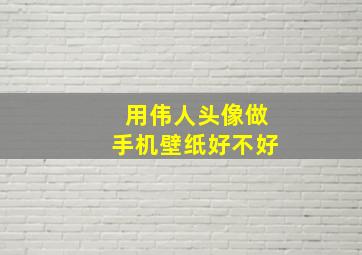 用伟人头像做
手机壁纸好不好